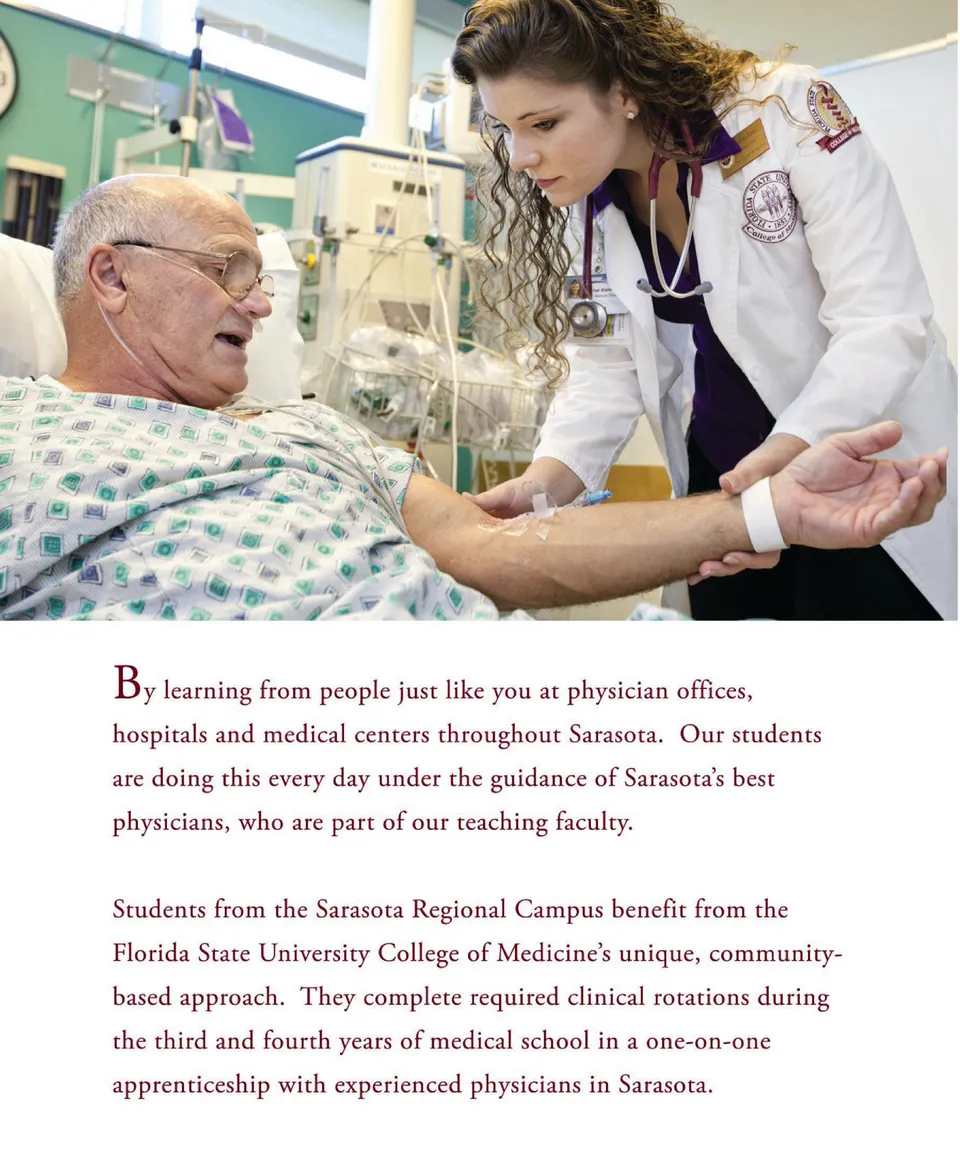 By learning from people just like you at physician offices, hospitals and medical centers throughout Sarasota. Our students are doing this every day under the guidance of Sarasota's best physicians, who are part of our teaching faculty.

Students from the Sarasota Regional Campus benefit from the Florida State University College of Medicine's unique, community-based approach. They complete required clinical rotations during the third and fourth years of medical school in a one-on-one apprenticeship with experienced physicians in Sarasota.